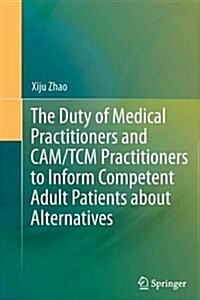 Xiju Zhao

The Duty of Medical Practitioners and CAM/TCM Practitioners to Inform Competent Adult Patients about Alternatives

Springer